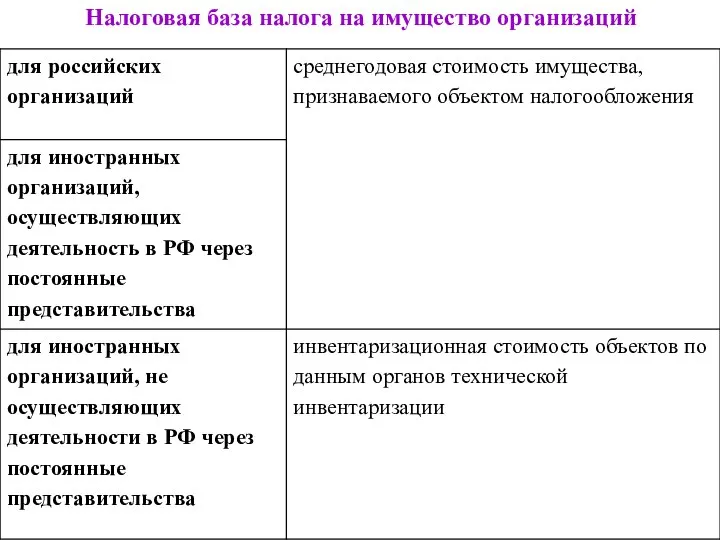 Налоговая база налога на имущество организаций

| | |
|---|---|
| для российских организаций | среднегодовая стоимость имущества, признаваемого объектом налогообложения |
| для иностранных организаций, осуществляющих деятельность в РФ через постоянные представительства | |
| для иностранных организаций, не осуществляющих деятельности в РФ через постоянные представительства | инвентаризационная стоимость объектов по данным органов технической инвентаризации |